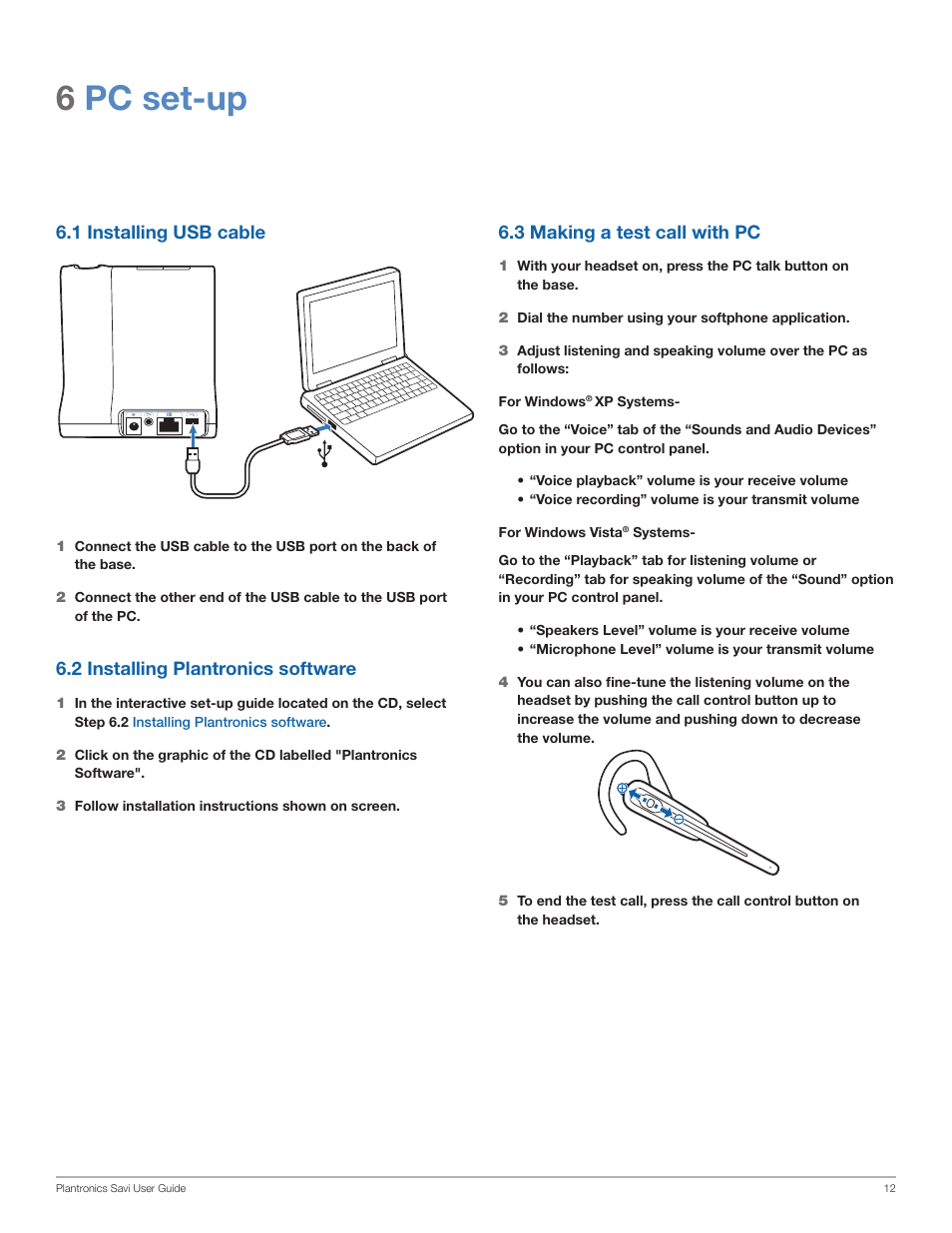 6 PC set-up

6.1 Installing USB cable

1 Connect the USB cable to the USB port on the back of the base.

2 Connect the other end of the USB cable to the USB port of the PC.

6.2 Installing Plantronics software

1 In the interactive set-up guide located on the CD, select Step 6.2 Installing Plantronics software.

2 Click on the graphic of the CD labelled "Plantronics Software".

3 Follow installation instructions shown on screen.

6.3 Making a test call with PC

1 With your headset on, press the PC talk button on the base.

2 Dial the number using your softphone application.

3 Adjust listening and speaking volume over the PC as follows:

For Windows® XP Systems-

Go to the “Voice” tab of the “Sounds and Audio Devices” option in your PC control panel.

• “Voice playback” volume is your receive volume
• “Voice recording” volume is your transmit volume

For Windows Vista® Systems-

Go to the “Playback” tab for listening volume or “Recording” tab for speaking volume of the “Sound” option in your PC control panel.

• “Speakers Level” volume is your receive volume
• “Microphone Level” volume is your transmit volume

4 You can also fine-tune the listening volume on the headset by pushing the call control button up to increase the volume and pushing down to decrease the volume.

5 To end the test call, press the call control button on the headset.

Plantronics Savi User Guide 12